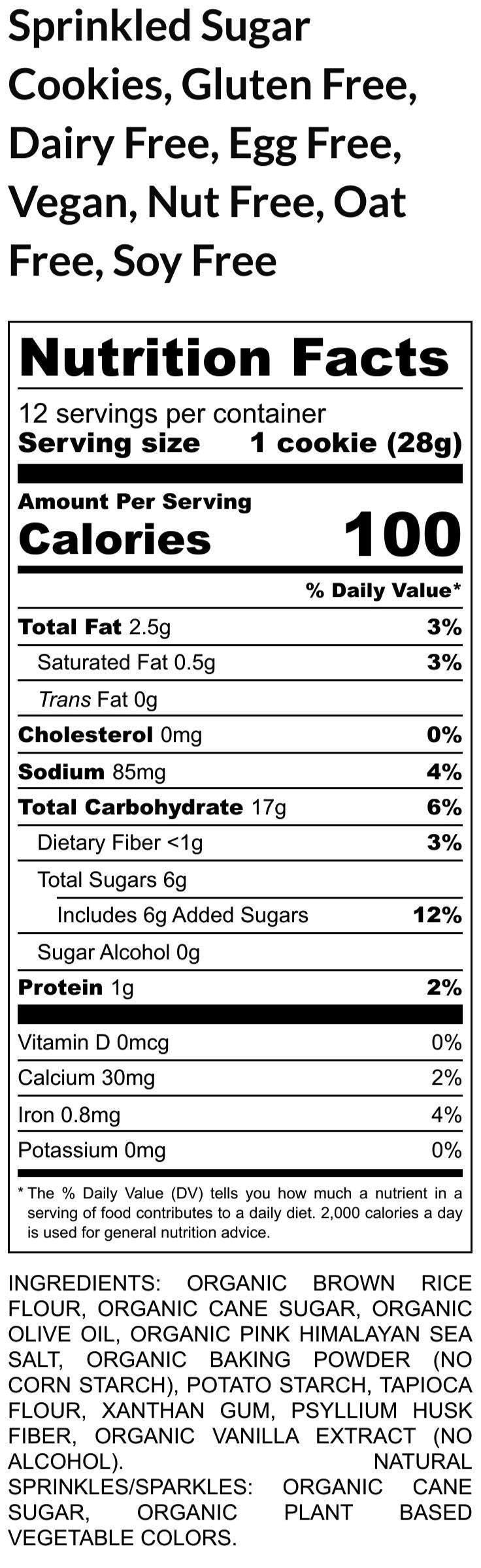 Sprinkled Sugar Cookies, Gluten Free, Dairy Free, Egg Free, Vegan, Nut Free, Oat Free, Soy Free

Nutrition Facts

12 servings per container
Serving size 1 cookie (28g)

Amount Per Serving
Calories 100

% Daily Value*

Total Fat 2.5g 3%
Saturated Fat 0.5g 3%
Trans Fat 0g
Cholesterol 0mg 0%
Sodium 85mg 4%
Total Carbohydrate 17g 6%
Dietary Fiber <1g 3%
Total Sugars 6g
Includes 6g Added Sugars 12%
Sugar Alcohol 0g
Protein 1g 2%

Vitamin D 0mcg 0%
Calcium 30mg 2%
Iron 0.8mg 4%
Potassium 0mg 0%

* The % Daily Value (DV) tells you how much a nutrient in a serving of food contributes to a daily diet. 2,000 calories a day is used for general nutrition advice.

INGREDIENTS: ORGANIC BROWN RICE FLOUR, ORGANIC CANE SUGAR, ORGANIC OLIVE OIL, ORGANIC PINK HIMALAYAN SEA SALT, ORGANIC BAKING POWDER (NO CORN STARCH), POTATO STARCH, TAPIOCA FLOUR, XANTHAN GUM, PSYLLIUM HUSK FIBER, ORGANIC VANILLA EXTRACT (NO ALCOHOL). NATURAL SPRINKLES/SPARKLES: ORGANIC CANE SUGAR, ORGANIC PLANT BASED VEGETABLE COLORS.